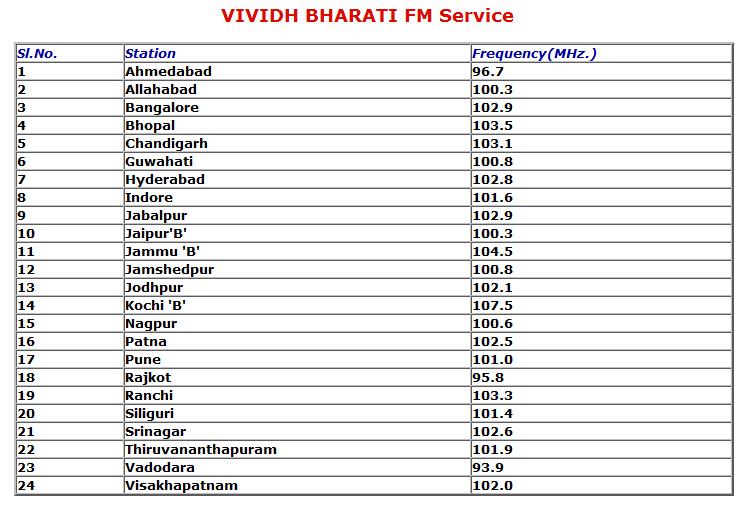 VIVIDH BHARATI FM Service

| Sl.No. | Station | Frequency(MHz.) |
|---|---|---|
| 1 | Ahmedabad | 96.7 |
| 2 | Allahabad | 100.3 |
| 3 | Bangalore | 102.9 |
| 4 | Bhopal | 103.5 |
| 5 | Chandigarh | 103.1 |
| 6 | Guwahati | 100.8 |
| 7 | Hyderabad | 102.8 |
| 8 | Indore | 101.6 |
| 9 | Jabalpur | 102.9 |
| 10 | Jaipur'B' | 100.3 |
| 11 | Jammu 'B' | 104.5 |
| 12 | Jamshedpur | 100.8 |
| 13 | Jodhpur | 102.1 |
| 14 | Kochi 'B' | 107.5 |
| 15 | Nagpur | 100.6 |
| 16 | Patna | 102.5 |
| 17 | Pune | 101.0 |
| 18 | Rajkot | 95.8 |
| 19 | Ranchi | 103.3 |
| 20 | Siliguri | 101.4 |
| 21 | Srinagar | 102.6 |
| 22 | Thiruvananthapuram | 101.9 |
| 23 | Vadodara | 93.9 |
| 24 | Visakhapatnam | 102.0 |